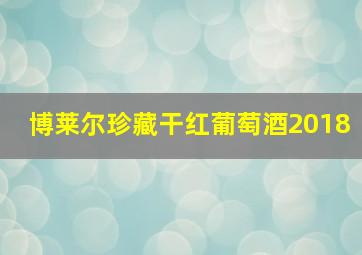 博莱尔珍藏干红葡萄酒2018